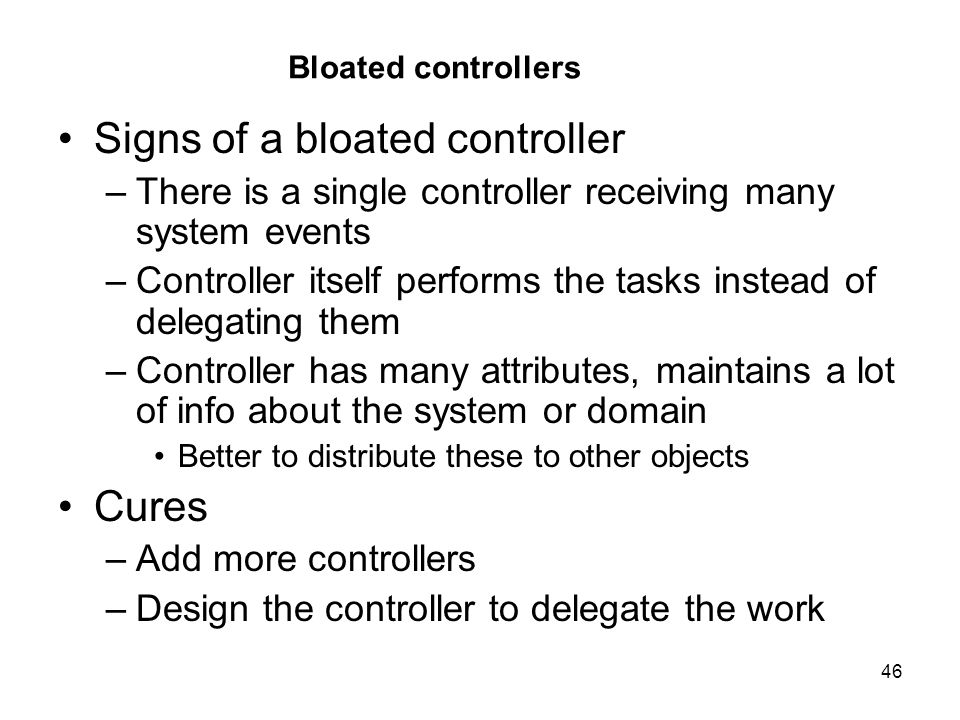 Bloated controllers

• Signs of a bloated controller
– There is a single controller receiving many system events
– Controller itself performs the tasks instead of delegating them
– Controller has many attributes, maintains a lot of info about the system or domain
• Better to distribute these to other objects

• Cures
– Add more controllers
– Design the controller to delegate the work

46